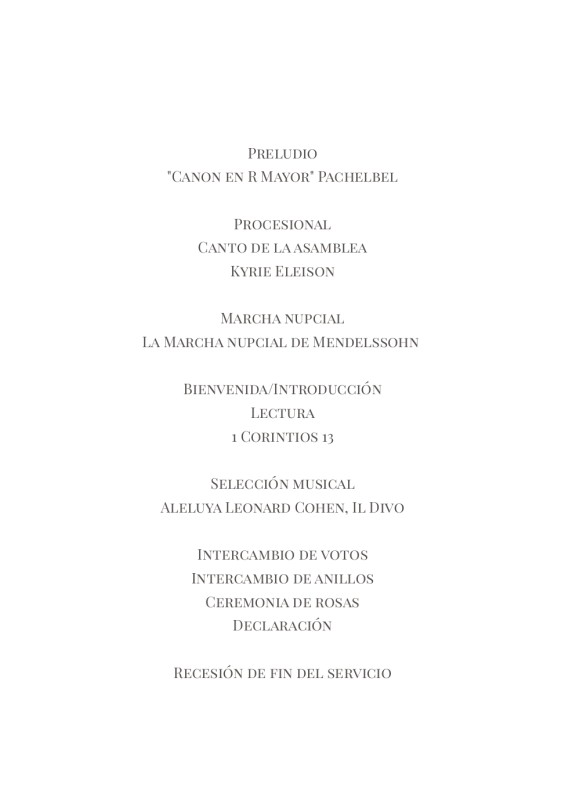 Preludio
"Canon en R Mayor" Pachelbel

Procesional
Canto de la asamblea
Kyrie Eleison

Marcha nupcial
La Marcha nupcial de Mendelssohn

Bienvenida/Introducción
Lectura
1 Corintios 13

Selección musical
Aleluya Leonard Cohen, Il Divo

Intercambio de votos
Intercambio de anillos
Ceremonia de rosas
Declaración

Recesión de fin del servicio